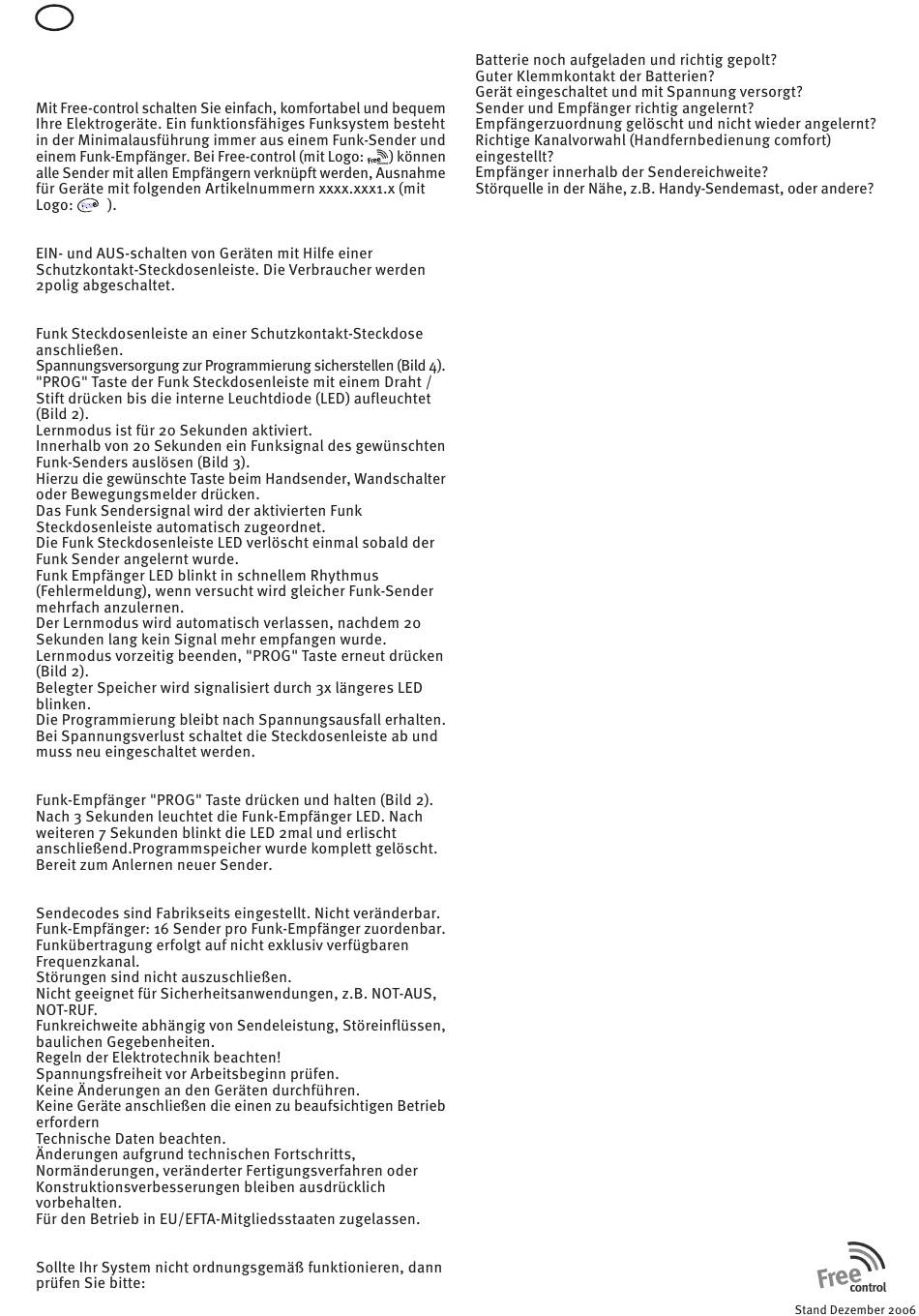 Mit Free-control schalten Sie einfach, komfortabel und bequem Ihre Elektrogeräte. Ein funktionsfähiges Funksystem besteht in der Minimalausführung immer aus einem Funk-Sender und einem Funk-Empfänger. Bei Free-control (mit Logo: ) können alle Sender mit allen Empfängern verknüpft werden, Ausnahme für Geräte mit folgenden Artikelnummern xxxx.xxx1.x (mit Logo: ).

EIN- und AUS-schalten von Geräten mit Hilfe einer Schutzkontakt-Steckdosenleiste. Die Verbraucher werden 2polig abgeschaltet.

Funk Steckdosenleiste an einer Schutzkontakt-Steckdose anschließen.
Spannungsversorgung zur Programmierung sicherstellen (Bild 4).
"PROG" Taste der Funk Steckdosenleiste mit einem Draht / Stift drücken bis die interne Leuchtdiode (LED) aufleuchtet (Bild 2).
Lernmodus ist für 20 Sekunden aktiviert.
Innerhalb von 20 Sekunden ein Funksignal des gewünschten Funk-Senders auslösen (Bild 3).
Hierzu die gewünschte Taste beim Handsender, Wandschalter oder Bewegungsmelder drücken.
Das Funk Sendersignal wird der aktivierten Funk Steckdosenleiste automatisch zugeordnet.
Die Funk Steckdosenleiste LED verlöscht einmal sobald der Funk Sender angelernt wurde.
Funk Empfänger LED blinkt in schnellem Rhythmus (Fehlermeldung), wenn versucht wird gleicher Funk-Sender mehrfach anzulernen.
Der Lernmodus wird automatisch verlassen, nachdem 20 Sekunden lang kein Signal mehr empfangen wurde.
Lernmodus vorzeitig beenden, "PROG" Taste erneut drücken (Bild 2).
Belegter Speicher wird signalisiert durch 3x längeres LED blinken.
Die Programmierung bleibt nach Spannungsausfall erhalten.
Bei Spannungsverlust schaltet die Steckdosenleiste ab und muss neu eingeschaltet werden.

Funk-Empfänger "PROG" Taste drücken und halten (Bild 2).
Nach 3 Sekunden leuchtet die Funk-Empfänger LED. Nach weiteren 7 Sekunden blinkt die LED 2mal und erlischt anschließend.Programmspeicher wurde komplett gelöscht.
Bereit zum Anlernen neuer Sender.

Sendecodes sind Fabrikseits eingestellt. Nicht veränderbar.
Funk-Empfänger: 16 Sender pro Funk-Empfänger zuordenbar.
Funkübertragung erfolgt auf nicht exklusiv verfügbaren Frequenzkanal.
Störungen sind nicht auszuschließen.
Nicht geeignet für Sicherheitsanwendungen, z.B. NOT-AUS, NOT-RUF.
Funkreichweite abhängig von Sendeleistung, Störeinflüssen, baulichen Gegebenheiten.
Regeln der Elektrotechnik beachten!
Spannungsfreiheit vor Arbeitsbeginn prüfen.
Keine Änderungen an den Geräten durchführen.
Keine Geräte anschließen die einen zu beaufsichtigen Betrieb erfordern
Technische Daten beachten.
Änderungen aufgrund technischen Fortschritts, Normänderungen, veränderter Fertigungsverfahren oder Konstruktionsverbesserungen bleiben ausdrücklich vorbehalten.
Für den Betrieb in EU/EFTA-Mitgliedsstaaten zugelassen.

Sollte Ihr System nicht ordnungsgemäß funktionieren, dann prüfen Sie bitte:

Batterie noch aufgeladen und richtig gepolt?
Guter Klemmkontakt der Batterien?
Gerät eingeschaltet und mit Spannung versorgt?
Sender und Empfänger richtig angelernt?
Empfängerzuordnung gelöscht und nicht wieder angelernt?
Richtige Kanalvorwahl (Handfernbedienung comfort) eingestellt?
Empfänger innerhalb der Sendereichweite?
Störquelle in der Nähe, z.B. Handy-Sendemast, oder andere?

Free control

Stand Dezember 2006